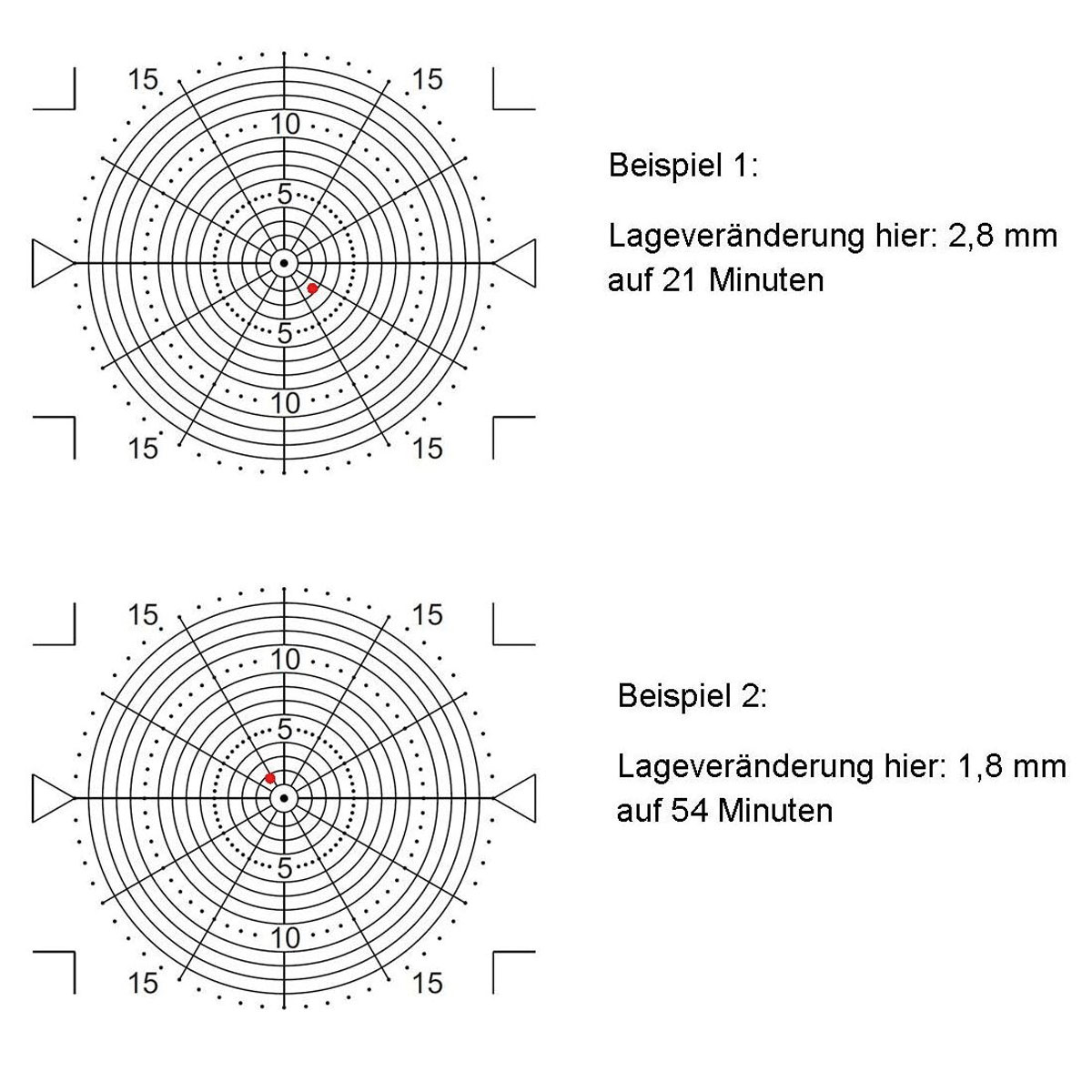 15 15
10
5
5
10
15 15

Beispiel 1:

Lageveränderung hier: 2,8 mm auf 21 Minuten

15 15
10
5
5
10
15 15

Beispiel 2:

Lageveränderung hier: 1,8 mm auf 54 Minuten